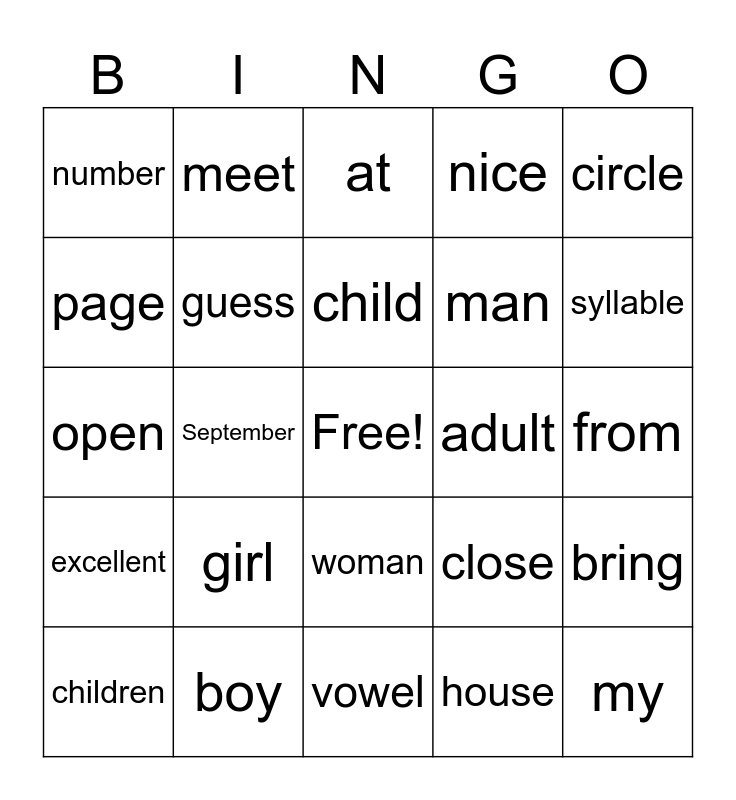 | B | I | N | G | O |
|---|---|---|---|---|
| number | meet | at | nice | circle |
| page | guess | child | man | syllable |
| open | September | Free! | adult | from |
| excellent | girl | woman | close | bring |
| children | boy | vowel | house | my |